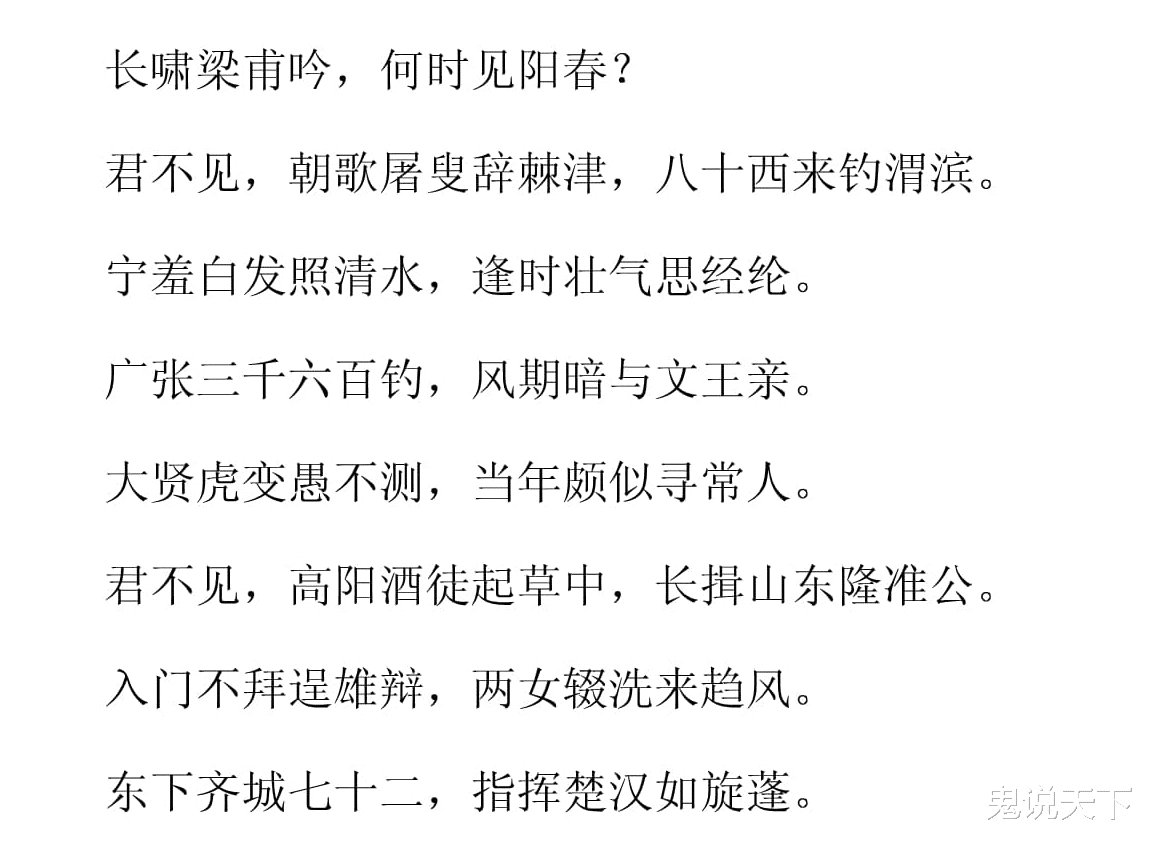 长啸梁甫吟，何时见阳春？

君不见，朝歌屠叟辞棘津，八十西来钓渭滨。

宁羞白发照清水，逢时壮气思经纶。

广张三千六百钓，风期暗与文王亲。

大贤虎变愚不测，当年颇似寻常人。

君不见，高阳酒徒起草中，长揖山东隆准公。

入门不拜逞雄辩，两女辍洗来趋风。

东下齐城七十二，指挥楚汉如旋蓬。

鬼说天下